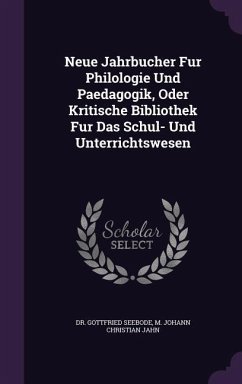 Neue Jahrbucher Fur Philologie Und Paedagogik, Oder Kritische Bibliothek Fur Das Schul- Und Unterrichtswesen

Scholar SELECT

DR. GOTTFRIED SEEBODE, M. JOHANN CHRISTIAN JAHN